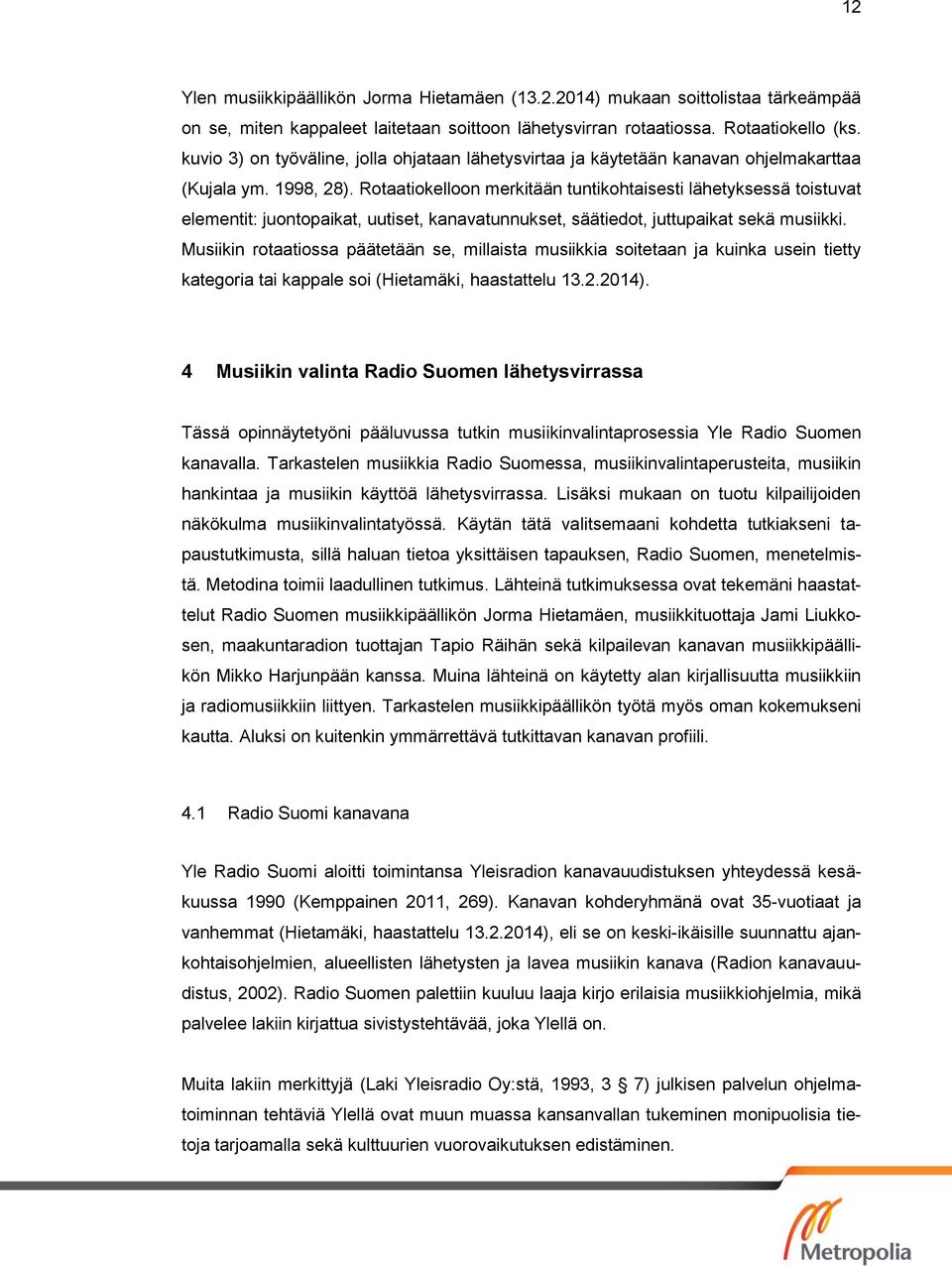 12

Ylen musiikkipäällikön Jorma Hietamäen (13.2.2014) mukaan soittolistaa tärkeämpää on se, miten kappaleet laitetaan soittoon lähetysvirran rotaatiossa. Rotaatiokello (ks. kuvio 3) on työväline, jolla ohjataan lähetysvirtaa ja käytetään kanavan ohjelmakarttaa (Kujala ym. 1998, 28). Rotaatiokelloon merkitään tuntikohtaisesti lähetyksessä toistuvat elementit: juontopaikat, uutiset, kanavatunnukset, säätiedot, juttupaikat sekä musiikki. Musiikin rotaatiossa päätetään se, millaista musiikkia soitetaan ja kuinka usein tietty kategoria tai kappale soi (Hietamäki, haastattelu 13.2.2014).

4 Musiikin valinta Radio Suomen lähetysvirrassa

Tässä opinnäytetyöni pääluvussa tutkin musiikinvalintaprosessia Yle Radio Suomen kanavalla. Tarkastelen musiikkia Radio Suomessa, musiikinvalintaperusteita, musiikin hankintaa ja musiikin käyttöä lähetysvirrassa. Lisäksi mukaan on tuotu kilpailijoiden näkökulma musiikinvalintatyössä. Käytän tätä valitsemaani kohdetta tutkiakseni tapaustutkimusta, sillä haluan tietoa yksittäisen tapauksen, Radio Suomen, menetelmistä. Metodina toimii laadullinen tutkimus. Lähteinä tutkimuksessa ovat tekemäni haastattelut Radio Suomen musiikkipäällikön Jorma Hietamäen, musiikkituottaja Jami Liukkosen, maakuntaradion tuottajan Tapio Räihän sekä kilpailevan kanavan musiikkipäällikön Mikko Harjunpään kanssa. Muina lähteinä on käytetty alan kirjallisuutta musiikkiin ja radiomusiikkiin liittyen. Tarkastelen musiikkipäällikön työtä myös oman kokemukseni kautta. Aluksi on kuitenkin ymmärrettävä tutkittavan kanavan profiili.

4.1 Radio Suomi kanavana

Yle Radio Suomi aloitti toimintansa Yleisradion kanavauudistuksen yhteydessä kesäkuussa 1990 (Kemppainen 2011, 269). Kanavan kohderyhmänä ovat 35-vuotiaat ja vanhemmat (Hietamäki, haastattelu 13.2.2014), eli se on keski-ikäisille suunnattu ajankohtaisohjelmien, alueellisten lähetysten ja lavea musiikin kanava (Radion kanavauudistus, 2002). Radio Suomen palettiin kuuluu laaja kirjo erilaisia musiikkiohjelmia, mikä palvelee lakiin kirjattua sivistystehtävää, joka Ylellä on.

Muita lakiin merkittyjä (Laki Yleisradio Oy:stä, 1993, 3 § 7) julkisen palvelun ohjelmatoiminnan tehtäviä Ylellä ovat muun muassa kansanvallan tukeminen monipuolisia tietoja tarjoamalla sekä kulttuurien vuorovaikutuksen edistäminen.

Metropolia